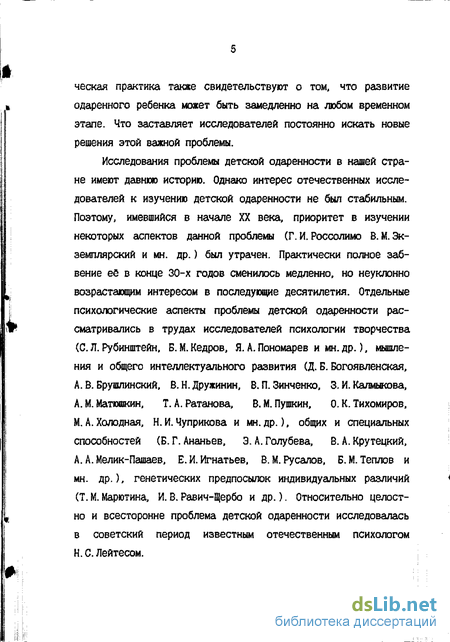 5

ческая практика также свидетельствуют о том, что развитие одаренного ребенка может быть замедленно на любом временном этапе. Что заставляет исследователей постоянно искать новые решения этой важной проблемы.

Исследования проблемы детской одаренности в нашей стране имеют давнюю историю. Однако интерес отечественных исследователей к изучению детской одаренности не был стабильным. Поэтому, имевшийся в начале XX века, приоритет в изучении некоторых аспектов данной проблемы (Г.И.Россолимо В.М.Экземплярский и мн. др.) был утрачен. Практически полное забвение её в конце 30-х годов сменилось медленно, но неуклонно возрастающим интересом в последующие десятилетия. Отдельные психологические аспекты проблемы детской одаренности рассматривались в трудах исследователей психологии творчества (С.Л.Рубинштейн, Б.М.Кедров, Я.А.Пономарев и мн.др.), мышления и общего интеллектуального развития (Д.Б.Богоявленская, А.В.Брушлинский, В.Н.Дружинин, В.П.Зинченко, З.И.Калмыкова, А.М.Матюшкин, Т.А.Ратанова, В.М.Пушкин, О.К.Тихомиров, М.А.Холодная, Н.И.Чуприкова и мн.др.), общих и специальных способностей (Б.Г.Ананьев, Э.А.Голубева, В.А.Крутецкий, А.А.Мелик-Пашаев, Е.И.Игнатьев, В.М.Русалов, Б.М.Теплов и мн. др.), генетических предпосылок индивидуальных различий (Т.М.Марютина, И.В.Равич-Щербо и др.). Относительно целостно и всесторонне проблема детской одаренности исследовалась в советский период известным отечественным психологом Н.С.Лейтесом.

dsLib.net
библиотека диссертаций